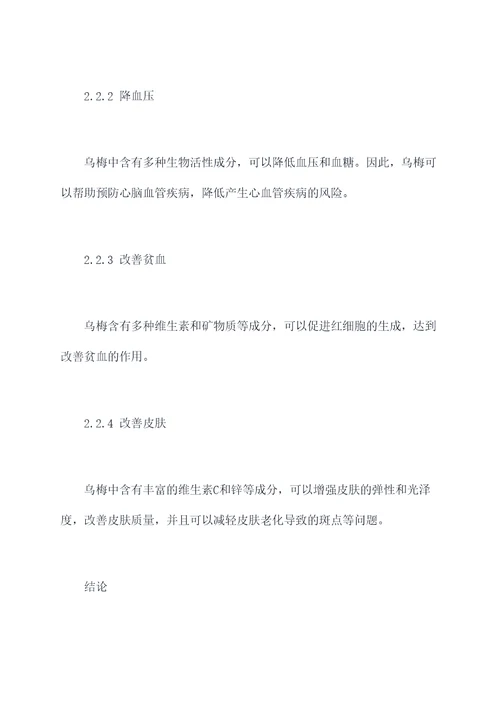 2.2.2 降血压

乌梅中含有多种生物活性成分，可以降低血压和血糖。因此，乌梅可以帮助预防心脑血管疾病，降低产生心血管疾病的风险。

2.2.3 改善贫血

乌梅含有多种维生素和矿物质等成分，可以促进红细胞的生成，达到改善贫血的作用。

2.2.4 改善皮肤

乌梅中含有丰富的维生素C和锌等成分，可以增强皮肤的弹性和光泽度，改善皮肤质量，并且可以减轻皮肤老化导致的斑点等问题。

结论